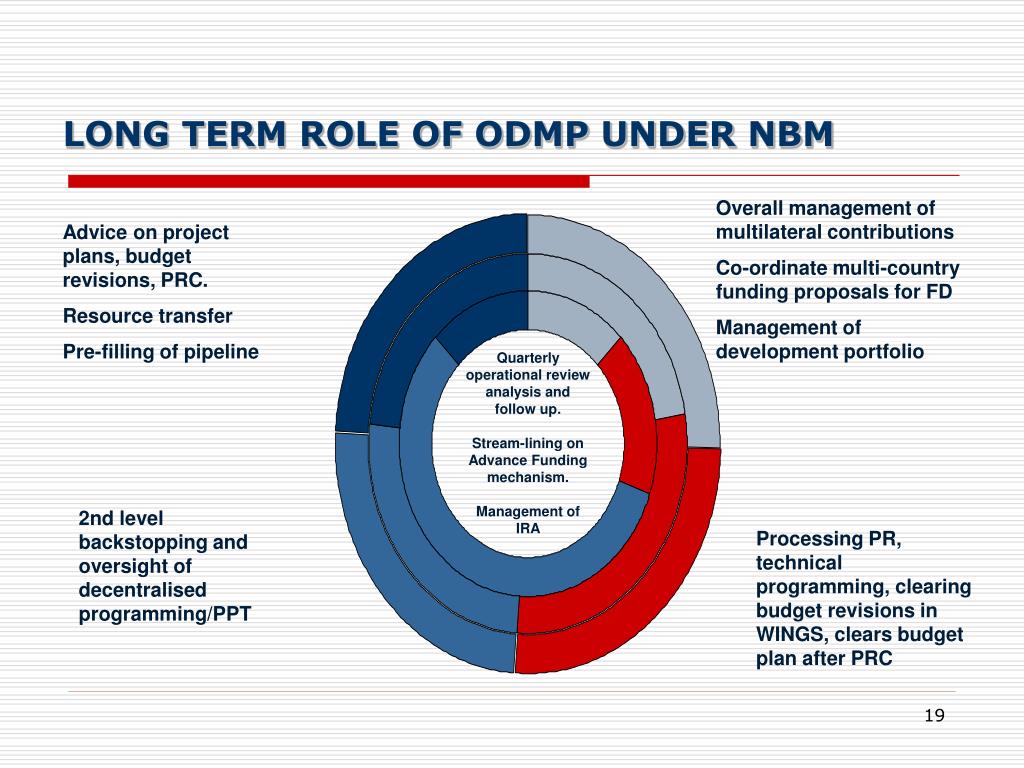 LONG TERM ROLE OF ODMP UNDER NBM

Advice on project plans, budget revisions, PRC.

Resource transfer

Pre-filling of pipeline

Overall management of multilateral contributions

Co-ordinate multi-country funding proposals for FD

Management of development portfolio

Quarterly operational review analysis and follow up.

Stream-lining on Advance Funding mechanism.

Management of IRA

2nd level backstopping and oversight of decentralised programming/PPT

Processing PR, technical programming, clearing budget revisions in WINGS, clears budget plan after PRC

19